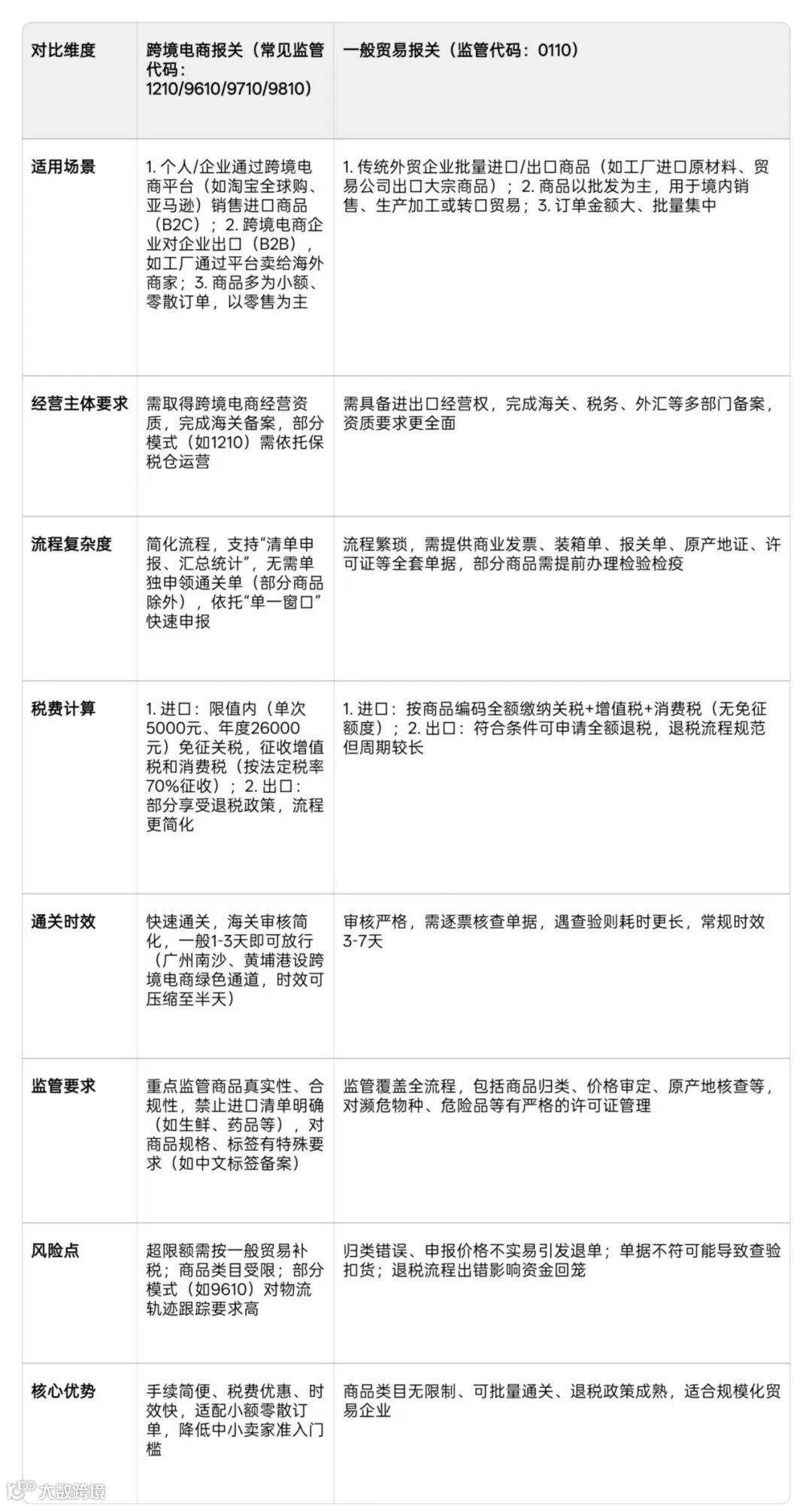 | 对比维度 | 跨境电商报关（常见监管代码：1210/9610/9710/9810） | 一般贸易报关（监管代码：0110） |
|---|---|---|
| 适用场景 | 1. 个人/企业通过跨境电商平台（如淘宝全球购、亚马逊）销售进口商品（B2C）；2. 跨境电商企业对企业出口（B2B），如工厂通过平台卖给海外商家；3. 商品多为小额、零散订单，以零售为主 | 1. 传统外贸企业批量进口/出口商品（如工厂进口原材料、贸易公司出口大宗商品）；2. 商品以批发为主，用于境内销售、生产加工或转口贸易；3. 订单金额大、批量集中 |
| 经营主体要求 | 需取得跨境电商经营资质，完成海关备案，部分模式（如1210）需依托保税仓运营 | 需具备进出口经营权，完成海关、税务、外汇等多部门备案，资质要求更全面 |
| 流程复杂度 | 简化流程，支持“清单申报、汇总统计”，无需单独申领通关单（部分商品除外），依托“单一窗口”快速申报 | 流程繁琐，需提供商业发票、装箱单、报关单、原产地证、许可证等全套单据，部分商品需提前办理检验检疫 |
| 税费计算 | 1. 进口：限值内（单次5000元、年度26000元）免征关税，征收增值税和消费税（按法定税率70%征收）；2. 出口：部分享受退税政策，流程更简化 | 1. 进口：按商品编码全额缴纳关税+增值税+消费税（无免征额度）；2. 出口：符合条件可申请全额退税，退税流程规范但周期较长 |
| 通关时效 | 快速通关，海关审核简化，一般1-3天即可放行（广州南沙、黄埔港设跨境电商绿色通道，时效可压缩至半天） | 审核严格，需逐票核查单据，遇查验则耗时更长，常规时效3-7天 |
| 监管要求 | 重点监管商品真实性、合规性，禁止进口清单明确（如生鲜、药品等），对商品规格、标签有特殊要求（如中文标签备案） | 监管覆盖全流程，包括商品归类、价格审定、原产地核查等，对濒危物种、危险品等有严格的许可证管理 |
| 风险点 | 超限额需按一般贸易补税；商品类目受限；部分模式（如9610）对物流轨迹跟踪要求高 | 归类错误、申报价格不实易引发退单；单据不符可能导致查验扣货；退税流程出错影响资金回笼 |
| 核心优势 | 手续简便、税费优惠、时效快，适配小额零散订单，降低中小卖家准入门槛 | 商品类目无限制、可批量通关、退税政策成熟，适合规模化贸易企业 |

大数跨境